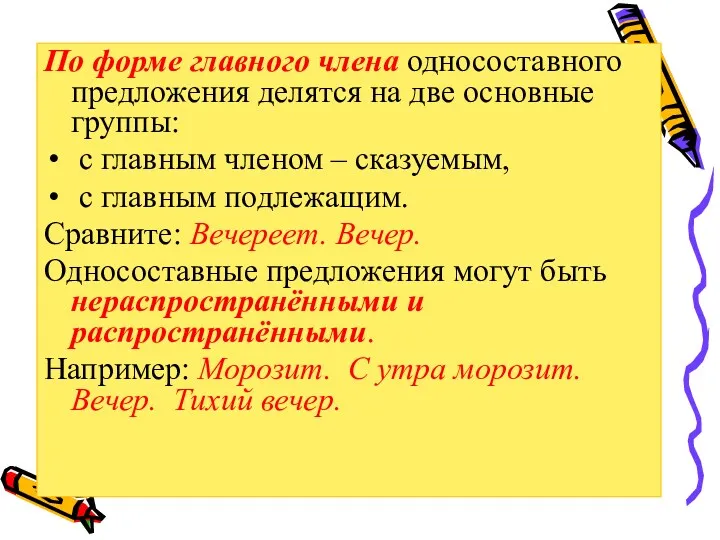 По форме главного члена односоставного предложения делятся на две основные группы:

• с главным членом – сказуемым,
• с главным подлежащим.

Сравните: Вечереет. Вечер.

Односоставные предложения могут быть нераспространёнными и распространёнными.

Например: Морозит. С утра морозит. Вечер. Тихий вечер.